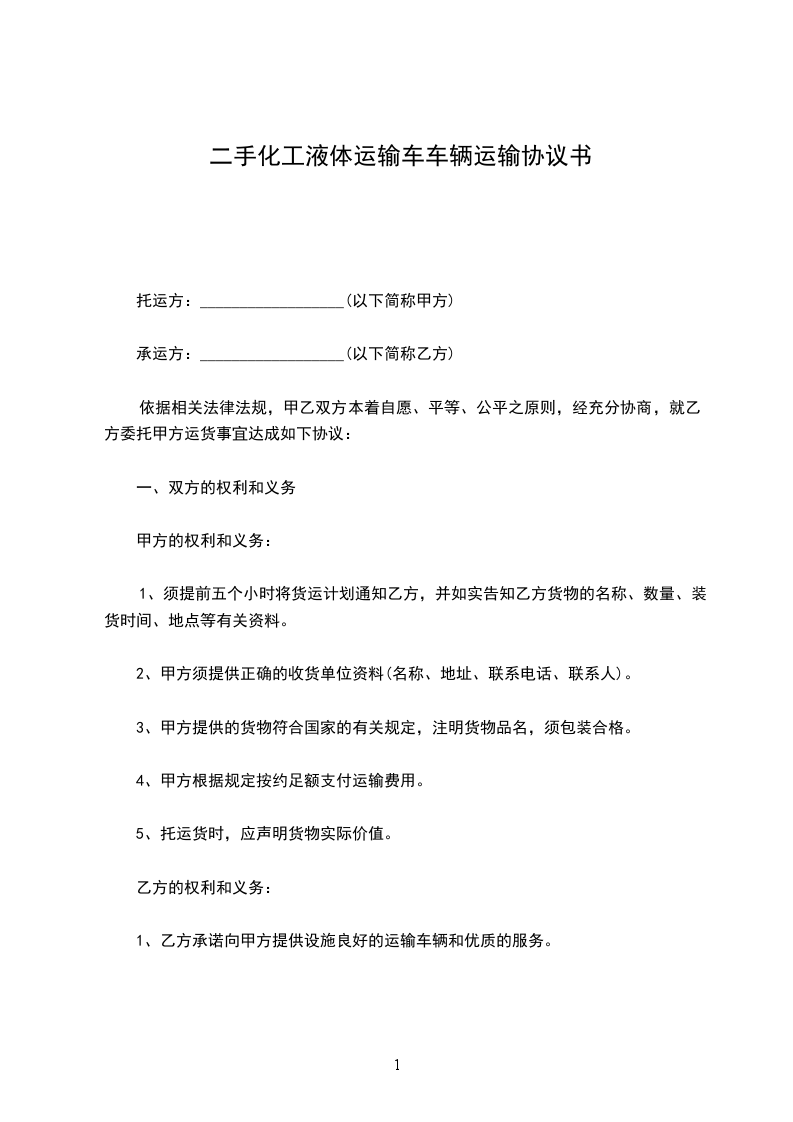 二手化工液体运输车车辆运输协议书

托运方：__________________(以下简称甲方)

承运方：__________________(以下简称乙方)

依据相关法律法规，甲乙双方本着自愿、平等、公平之原则，经充分协商，就乙方委托甲方运货事宜达成如下协议：

一、双方的权利和义务

甲方的权利和义务：

1、须提前五个小时将货运计划通知乙方，并如实告知乙方货物的名称、数量、装货时间、地点等有关资料。

2、甲方须提供正确的收货单位资料(名称、地址、联系电话、联系人)。

3、甲方提供的货物符合国家的有关规定，注明货物品名，须包装合格。

4、甲方根据规定按约足额支付运输费用。

5、托运货时，应声明货物实际价值。

乙方的权利和义务：

1、乙方承诺向甲方提供设施良好的运输车辆和优质的服务。

1